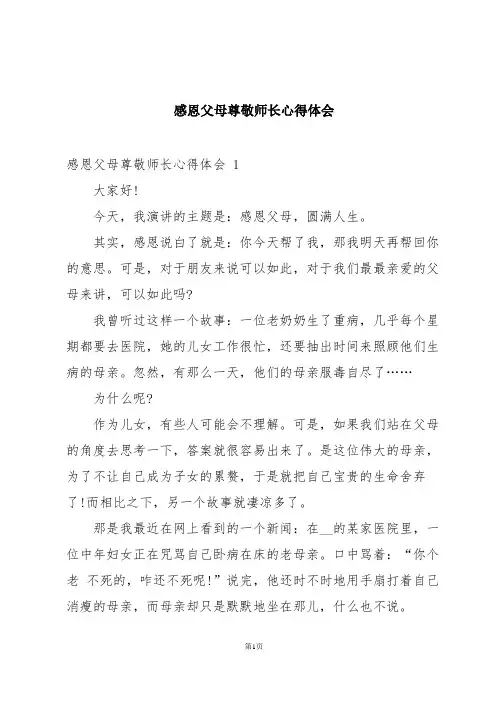 感恩父母尊敬师长心得体会

感恩父母尊敬师长心得体会 1

大家好!

今天，我演讲的主题是：感恩父母，圆满人生。

其实，感恩说白了就是：你今天帮了我，那我明天再帮回你的意思。可是，对于朋友来说可以如此，对于我们最最亲爱的父母来讲，可以如此吗?

我曾听过这样一个故事：一位老奶奶生了重病，几乎每个星期都要去医院，她的儿女工作很忙，还要抽出时间来照顾他们生病的母亲。忽然，有那么一天，他们的母亲服毒自尽了……

为什么呢?

作为儿女，有些人可能会不理解。可是，如果我们站在父母的角度去思考一下，答案就很容易出来了。是这位伟大的母亲，为了不让自己成为子女的累赘，于是就把自己宝贵的生命舍弃了!而相比之下，另一个故事就凄凉多了。

那是我最近在网上看到的一个新闻：在__的某家医院里，一位中年妇女正在咒骂自己卧病在床的老母亲。口中骂着：“你个老 不死的，咋还不死呢!”说完，他还时不时地用手扇打着自己消瘦的母亲，而母亲却只是默默地坐在那儿，什么也不说。

第1页